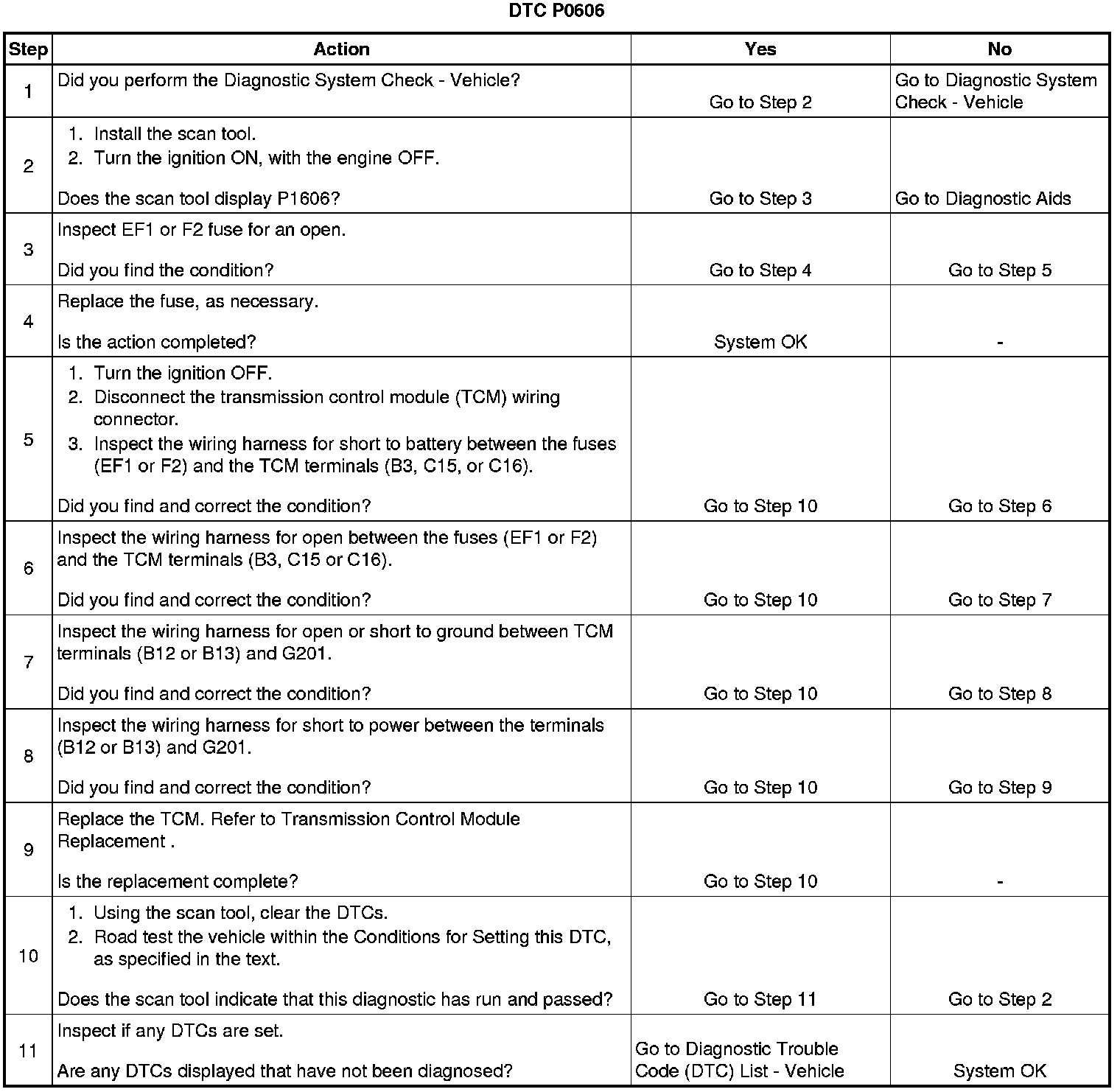 DTC P0606

| Step | Action | Yes | No |
|---|---|---|---|
| 1 | Did you perform the Diagnostic System Check - Vehicle? | Go to Step 2 | Go to Diagnostic System Check - Vehicle |
| 2 | 1. Install the scan tool. 2. Turn the ignition ON, with the engine OFF. Does the scan tool display P1606? | Go to Step 3 | Go to Diagnostic Aids |
| 3 | Inspect EF1 or F2 fuse for an open. Did you find the condition? | Go to Step 4 | Go to Step 5 |
| 4 | Replace the fuse, as necessary. Is the action completed? | System OK | - |
| 5 | 1. Turn the ignition OFF. 2. Disconnect the transmission control module (TCM) wiring connector. 3. Inspect the wiring harness for short to battery between the fuses (EF1 or F2) and the TCM terminals (B3, C15, or C16). Did you find and correct the condition? | Go to Step 10 | Go to Step 6 |
| 6 | Inspect the wiring harness for open between the fuses (EF1 or F2) and the TCM terminals (B3, C15 or C16). Did you find and correct the condition? | Go to Step 10 | Go to Step 7 |
| 7 | Inspect the wiring harness for open or short to ground between TCM terminals (B12 or B13) and G201. Did you find and correct the condition? | Go to Step 10 | Go to Step 8 |
| 8 | Inspect the wiring harness for short to power between the terminals (B12 or B13) and G201. Did you find and correct the condition? | Go to Step 10 | Go to Step 9 |
| 9 | Replace the TCM. Refer to Transmission Control Module Replacement . Is the replacement complete? | Go to Step 10 | - |
| 10 | 1. Using the scan tool, clear the DTCs. 2. Road test the vehicle within the Conditions for Setting this DTC, as specified in the text. Does the scan tool indicate that this diagnostic has run and passed? | Go to Step 11 | Go to Step 2 |
| 11 | Inspect if any DTCs are set. Are any DTCs displayed that have not been diagnosed? | Go to Diagnostic Trouble Code (DTC) List - Vehicle | System OK |